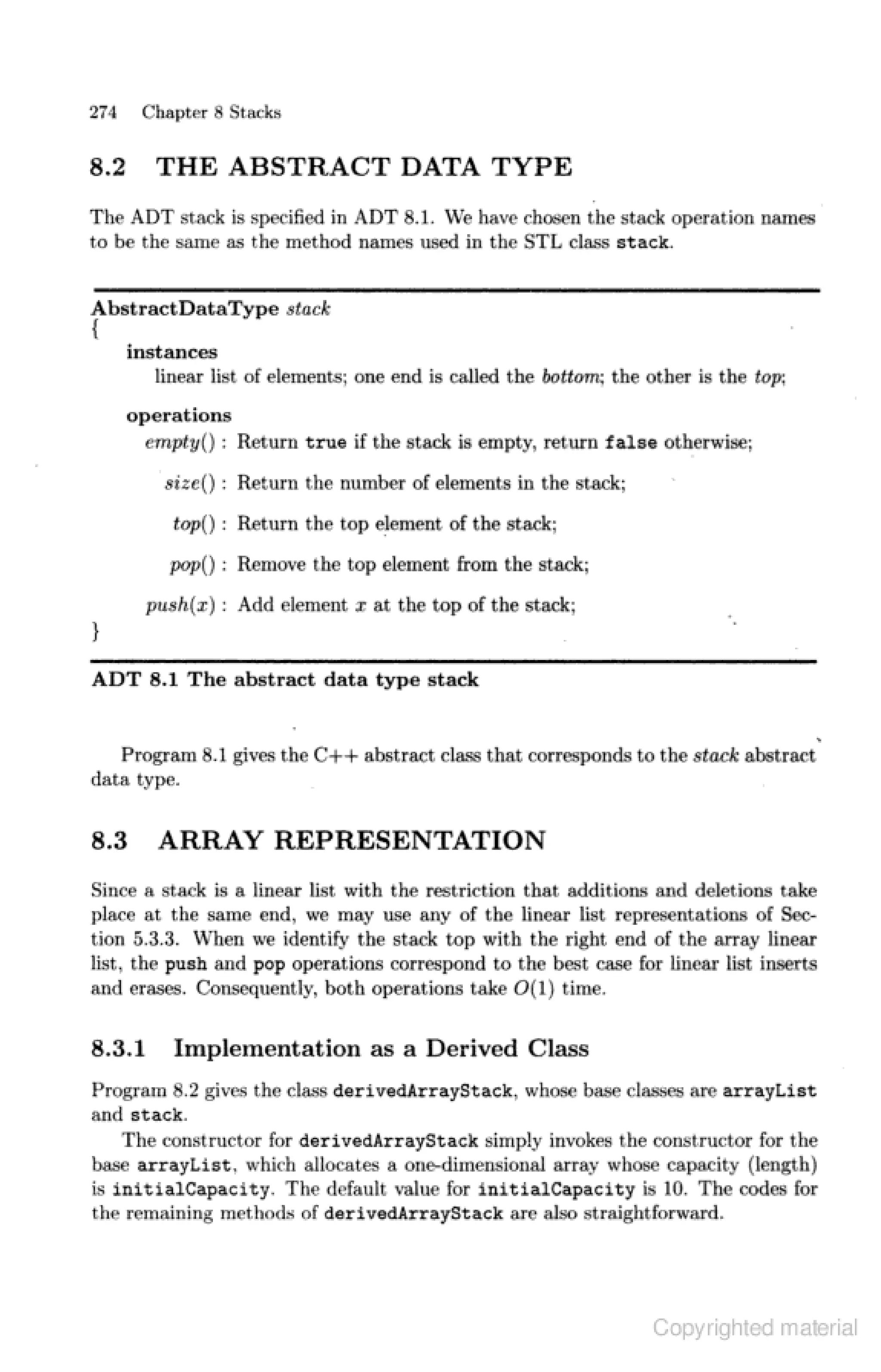 274 Chapter 8 Stacks

8.2 THE ABSTRACT DATA TYPE

The ADT stack is specified in ADT 8.1. We have chosen the stack operation names to be the same as the method names used in the STL class stack.

AbstractDataType stack
{
instances
linear list of elements; one end is called the bottom; the other is the top;

operations
empty() : Return true if the stack is empty, return false otherwise;

size() : Return the number of elements in the stack;

top() : Return the top element of the stack;

pop() : Remove the top element from the stack;

push($x$) : Add element $x$ at the top of the stack;
}

ADT 8.1 The abstract data type stack

Program 8.1 gives the C++ abstract class that corresponds to the stack abstract data type.

8.3 ARRAY REPRESENTATION

Since a stack is a linear list with the restriction that additions and deletions take place at the same end, we may use any of the linear list representations of Section 5.3.3. When we identify the stack top with the right end of the array linear list, the push and pop operations correspond to the best case for linear list inserts and erases. Consequently, both operations take $O(1)$ time.

8.3.1 Implementation as a Derived Class

Program 8.2 gives the class derivedArrayStack, whose base classes are arrayList and stack.

The constructor for derivedArrayStack simply invokes the constructor for the base arrayList, which allocates a one-dimensional array whose capacity (length) is initialCapacity. The default value for initialCapacity is 10. The codes for the remaining methods of derivedArrayStack are also straightforward.

Copyrighted material